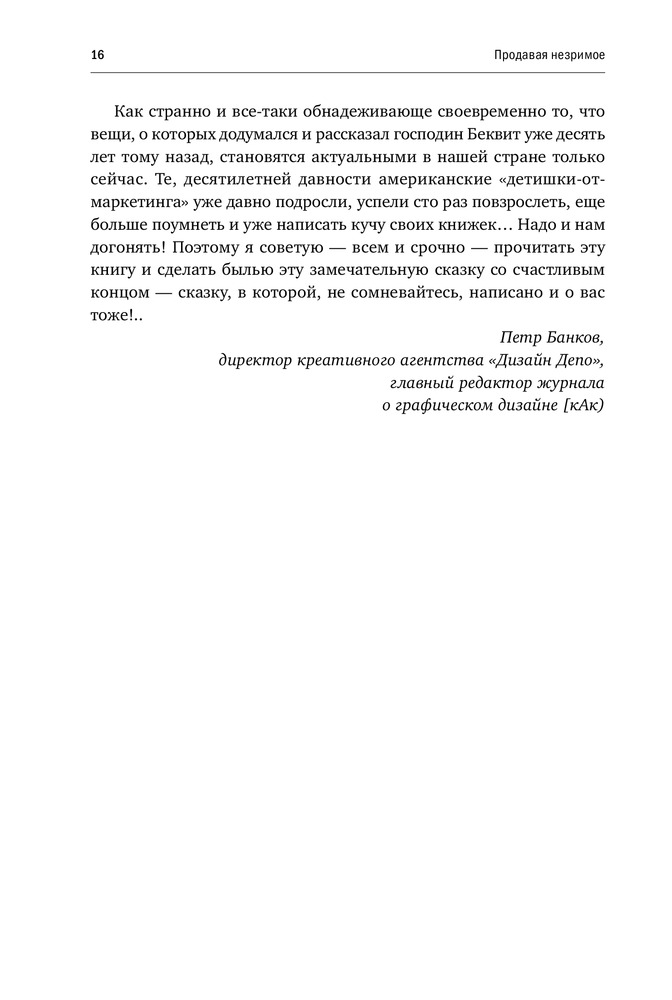 16

Продавая незримое

Как странно и все-таки обнадеживающе своевременно то, что вещи, о которых додумался и рассказал господин Беквит уже десять лет тому назад, становятся актуальными в нашей стране только сейчас. Те, десятилетней давности американские «детишки-от-маркетинга» уже давно подросли, успели сто раз повзрослеть, еще больше поумнеть и уже написать кучу своих книжек… Надо и нам догонять! Поэтому я советую — всем и срочно — прочитать эту книгу и сделать былью эту замечательную сказку со счастливым концом — сказку, в которой, не сомневайтесь, написано и о вас тоже!..

Петр Банков,
директор креативного агентства «Дизайн Депо»,
главный редактор журнала
о графическом дизайне [кАк)